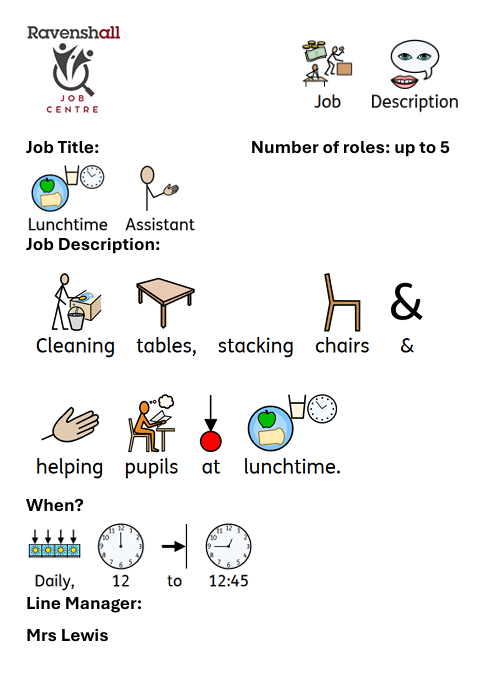 Ravenshall
JOB CENTRE

Job Description

Job Title:

Number of roles: up to 5

Lunchtime Assistant

Job Description:

Cleaning tables, stacking chairs &

helping pupils at lunchtime.

When?

Daily, 12 to 12:45

Line Manager:

Mrs Lewis